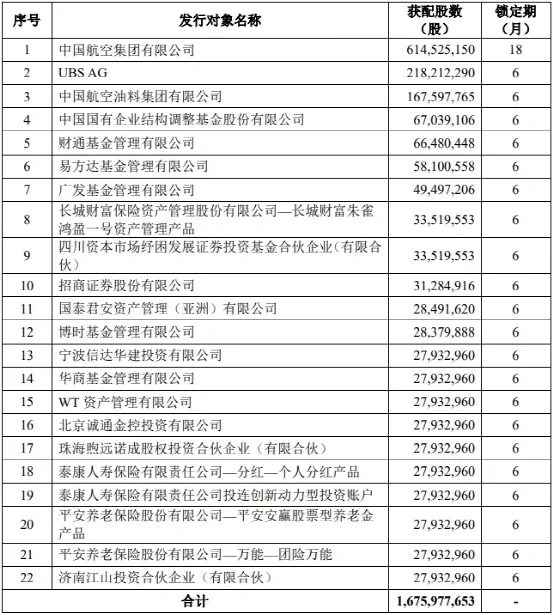 | 序号 | 发行对象名称 | 获配股数（股） | 锁定期（月） |
|---|---|---|---|
| 1 | 中国航空集团有限公司 | 614,525,150 | 18 |
| 2 | UBS AG | 218,212,290 | 6 |
| 3 | 中国航空油料集团有限公司 | 167,597,765 | 6 |
| 4 | 中国国有企业结构调整基金股份有限公司 | 67,039,106 | 6 |
| 5 | 财通基金管理有限公司 | 66,480,448 | 6 |
| 6 | 易方达基金管理有限公司 | 58,100,558 | 6 |
| 7 | 广发基金管理有限公司 | 49,497,206 | 6 |
| 8 | 长城财富保险资产管理股份有限公司—长城财富朱雀鸿盈一号资产管理产品 | 33,519,553 | 6 |
| 9 | 四川资本市场纾困发展证券投资基金合伙企业（有限合伙） | 33,519,553 | 6 |
| 10 | 招商证券股份有限公司 | 31,284,916 | 6 |
| 11 | 国泰君安资产管理（亚洲）有限公司 | 28,491,620 | 6 |
| 12 | 博时基金管理有限公司 | 28,379,888 | 6 |
| 13 | 宁波信达华建投资有限公司 | 27,932,960 | 6 |
| 14 | 华商基金管理有限公司 | 27,932,960 | 6 |
| 15 | WT 资产管理有限公司 | 27,932,960 | 6 |
| 16 | 北京诚通金控投资有限公司 | 27,932,960 | 6 |
| 17 | 珠海煦远诺成股权投资合伙企业（有限合伙） | 27,932,960 | 6 |
| 18 | 泰康人寿保险有限责任公司—分红—个人分红产品 | 27,932,960 | 6 |
| 19 | 泰康人寿保险有限责任公司投连创新动力型投资账户 | 27,932,960 | 6 |
| 20 | 平安养老保险股份有限公司—平安安赢股票型养老金产品 | 27,932,960 | 6 |
| 21 | 平安养老保险股份有限公司—万能—团险万能 | 27,932,960 | 6 |
| 22 | 济南江山投资合伙企业（有限合伙） | 27,932,960 | 6 |
| 合计 | | 1,675,977,653 | - |